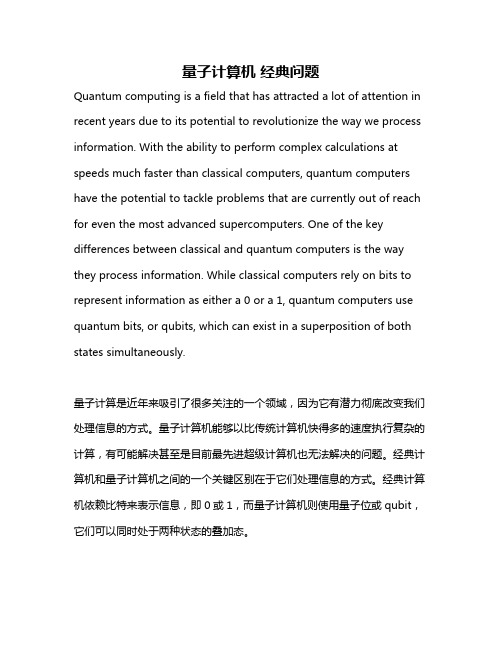 量子计算机 经典问题

Quantum computing is a field that has attracted a lot of attention in recent years due to its potential to revolutionize the way we process information. With the ability to perform complex calculations at speeds much faster than classical computers, quantum computers have the potential to tackle problems that are currently out of reach for even the most advanced supercomputers. One of the key differences between classical and quantum computers is the way they process information. While classical computers rely on bits to represent information as either a 0 or a 1, quantum computers use quantum bits, or qubits, which can exist in a superposition of both states simultaneously.

量子计算是近年来吸引了很多关注的一个领域，因为它有潜力彻底改变我们处理信息的方式。量子计算机能够以比传统计算机快得多的速度执行复杂的计算，有可能解决甚至是目前最先进超级计算机也无法解决的问题。经典计算机和量子计算机之间的一个关键区别在于它们处理信息的方式。经典计算机依赖比特来表示信息，即 0 或 1，而量子计算机则使用量子位或 qubit，它们可以同时处于两种状态的叠加态。